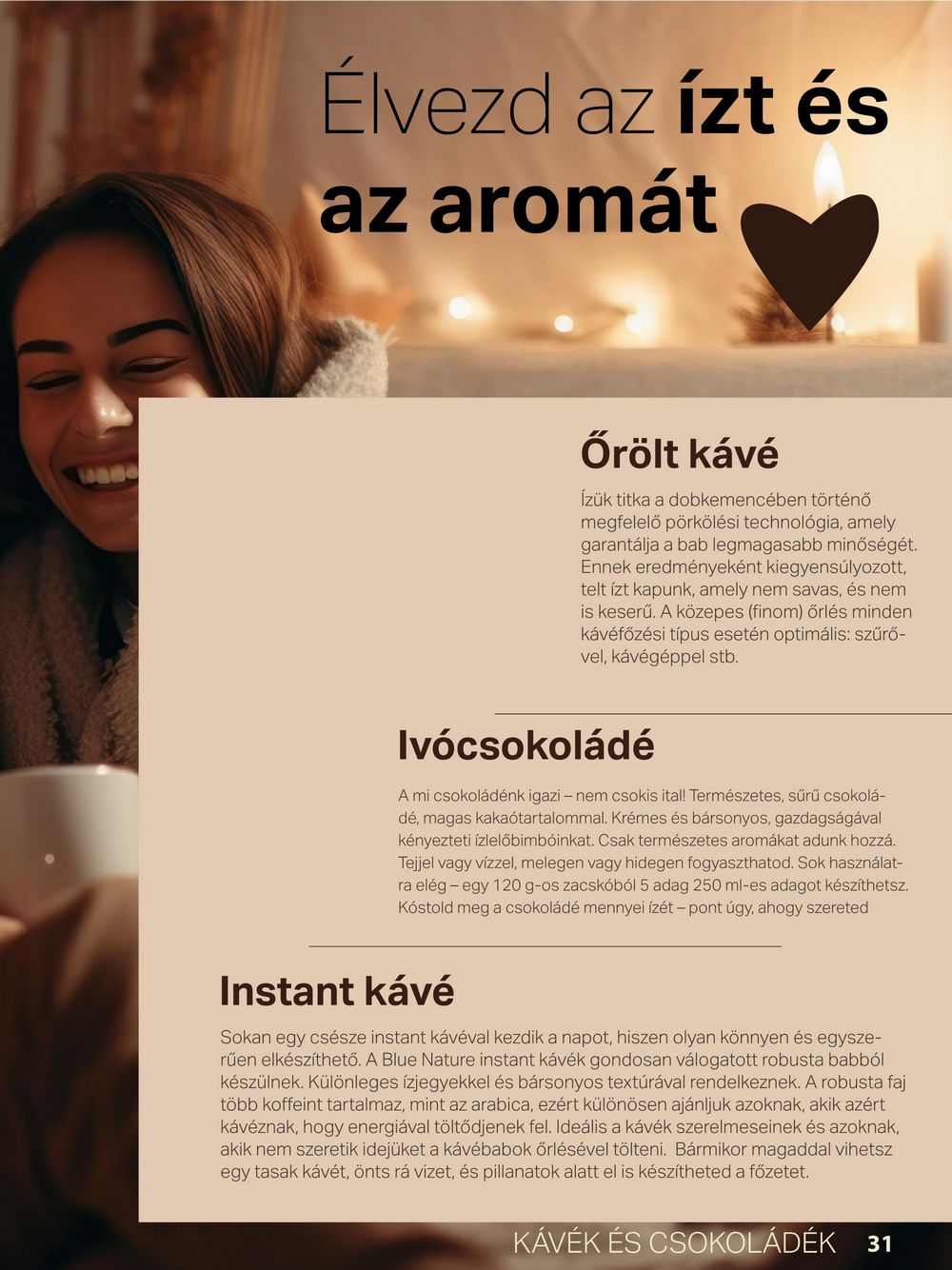 Élvezd az ízt és az aromát

Őrölt kávé

Ízük titka a dobkemencében történő megfelelő pörkölési technológia, amely garantálja a bab legmagasabb minőségét. Ennek eredményeként kiegyensúlyozott, telt ízt kapunk, amely nem savas, és nem is keserű. A közepes (finom) őrlés minden kávéfőzési típus esetén optimális: szűrővel, kávégéppel stb.

Ivócsokoládé

A mi csokoládénk igazi – nem csokis ital! Természetes, sűrű csokoládé, magas kakaótartalommal. Krémes és bársonyos, gazdagságával kényezteti ízlelőbimbóinkat. Csak természetes aromákat adunk hozzá. Tejjel vagy vízzel, melegen vagy hidegen fogyaszthatod. Sok használatra elég – egy 120 g-os zacskóból 5 adag 250 ml-es adagot készíthetsz. Kóstold meg a csokoládé mennyei ízét – pont úgy, ahogy szereted

Instant kávé

Sokan egy csésze instant kávéval kezdik a napot, hiszen olyan könnyen és egyszerűen elkészíthető. A Blue Nature instant kávék gondosan válogatott robusta babból készülnek. Különleges ízjegyekkel és bársonyos textúrával rendelkeznek. A robusta faj több koffeint tartalmaz, mint az arabica, ezért különösen ajánljuk azoknak, akik azért kávéznak, hogy energiával töltődjenek fel. Ideális a kávék szerelmeseinek és azoknak, akik nem szeretik idejüket a kávébabok őrlésével tölteni. Bármikor magaddal vihetsz egy tasak kávét, önts rá vizet, és pillanatok alatt el is készítheted a főzetet.

KÁVÉK ÉS CSOKOLÁDÉK 31